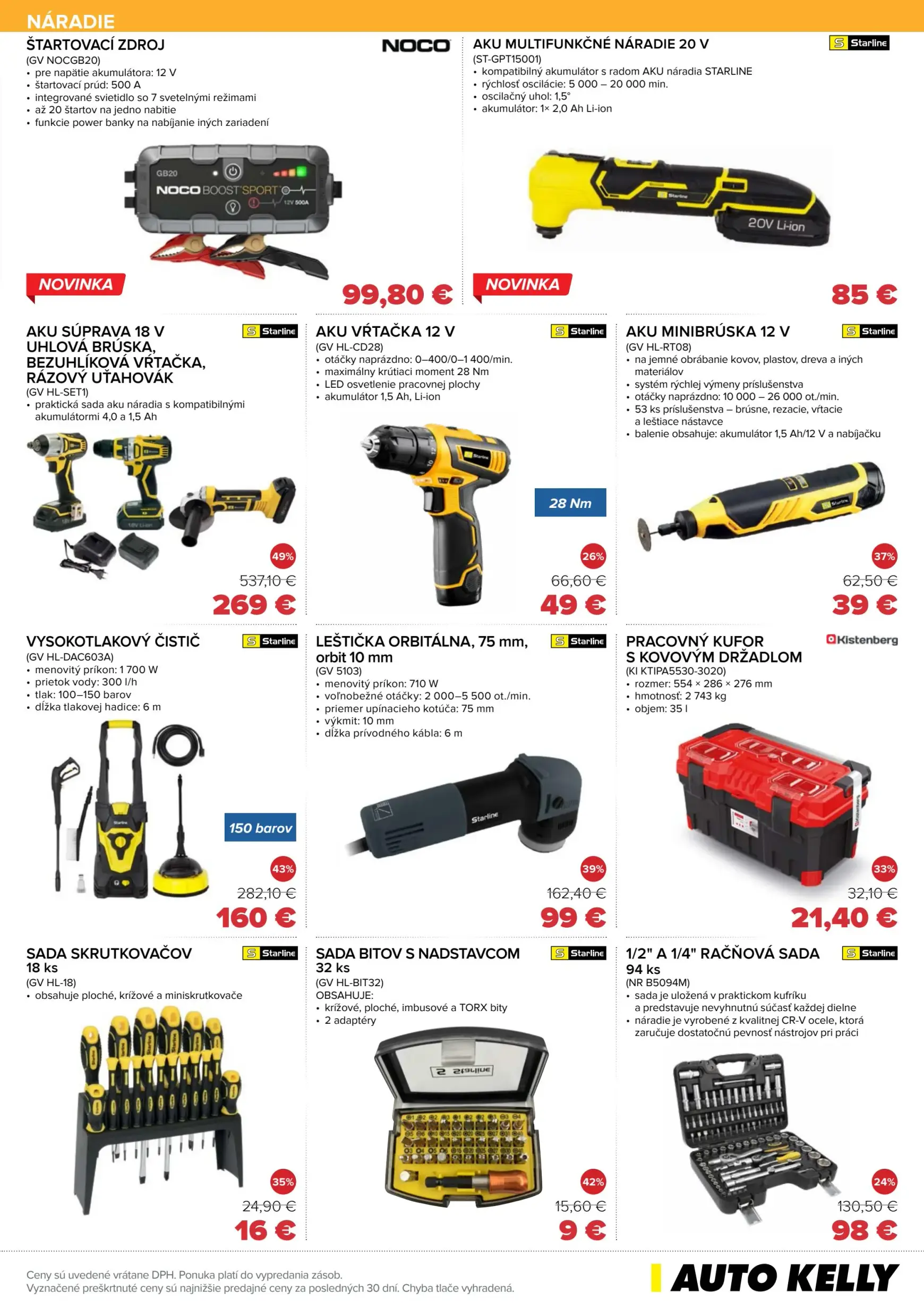 NÁRADIE

ŠTARTOVACÍ ZDROJ
NOCO
(GV NOCGB20)
• pre napätie akumulátora: 12 V
• štartovací prúd: 500 A
• integrované svietidlo so 7 svetelnými režimami
• až 20 štartov na jedno nabitie
• funkcie power banky na nabíjanie iných zariadení

NOVINKA
99,80 €

AKU MULTIFUNKČNÉ NÁRADIE 20 V
Starline
(ST-GPT15001)
• kompatibilný akumulátor s radom AKU náradia STARLINE
• rýchlosť oscilácie: 5 000 – 20 000 min.
• oscilačný uhol: 1,5°
• akumulátor: 1× 2,0 Ah Li-ion

NOVINKA
85 €

AKU SÚPRAVA 18 V UHLOVÁ BRÚSKA, BEZUHLÍKOVÁ VŔTAČKA, RÁZOVÝ UŤAHOVÁK
Starline
(GV HL-SET1)
• praktická sada aku náradia s kompatibilnými akumulátormi 4,0 a 1,5 Ah
49%
537,10 €
269 €

AKU VŔTAČKA 12 V
Starline
(GV HL-CD28)
• otáčky naprázdno: 0–400/0–1 400/min.
• maximálny krútiaci moment 28 Nm
• LED osvetlenie pracovnej plochy
• akumulátor 1,5 Ah, Li-ion
28 Nm
26%
66,60 €
49 €

AKU MINIBRÚSKA 12 V
Starline
(GV HL-RT08)
• na jemné obrábanie kovov, plastov, dreva a iných materiálov
• systém rýchlej výmeny príslušenstva
• otáčky naprázdno: 10 000 – 26 000 ot./min.
• 53 ks príslušenstva – brúsne, rezacie, vŕtacie a leštiace nástavce
• balenie obsahuje: akumulátor 1,5 Ah/12 V a nabíjačku
37%
62,50 €
39 €

VYSOKOTLAKOVÝ ČISTIČ
Starline
(GV HL-DAC603A)
• menovitý príkon: 1 700 W
• prietok vody: 300 l/h
• tlak: 100–150 barov
• dĺžka tlakovej hadice: 6 m
150 barov
43%
282,10 €
160 €

LEŠTIČKA ORBITÁLNA, 75 mm, orbit 10 mm
Starline
(GV 5103)
• menovitý príkon: 710 W
• voľnobežné otáčky: 2 000–5 500 ot./min.
• priemer upínacieho kotúča: 75 mm
• výkmit: 10 mm
• dĺžka prívodného kábla: 6 m
39%
162,40 €
99 €

PRACOVNÝ KUFOR S KOVOVÝM DRŽADLOM
Kistenberg
(KI KTIPA5530-3020)
• rozmer: 554 × 286 × 276 mm
• hmotnosť: 2 743 kg
• objem: 35 l
33%
32,10 €
21,40 €

SADA SKRUTKOVAČOV 18 ks
Starline
(GV HL-18)
• obsahuje ploché, krížové a miniskrutkovače
35%
24,90 €
16 €

SADA BITOV S NADSTAVCOM 32 ks
Starline
(GV HL-BIT32)
OBSAHUJE:
• krížové, ploché, imbusové a TORX bity
• 2 adaptéry
42%
15,60 €
9 €

1/2" A 1/4" RAČŇOVÁ SADA 94 ks
Starline
(NR B5094M)
• sada je uložená v praktickom kufríku a predstavuje nevyhnutnú súčasť každej dielne
• náradie je vyrobené z kvalitnej CR-V ocele, ktorá zaručuje dostatočnú pevnosť nástrojov pri práci
24%
130,50 €
98 €

Ceny sú uvedené vrátane DPH. Ponuka platí do vypredania zásob.
Vyznačené preškrtnuté ceny sú najnižšie predajné ceny za posledných 30 dní. Chyba tlače vyhradená.

AUTO KELLY